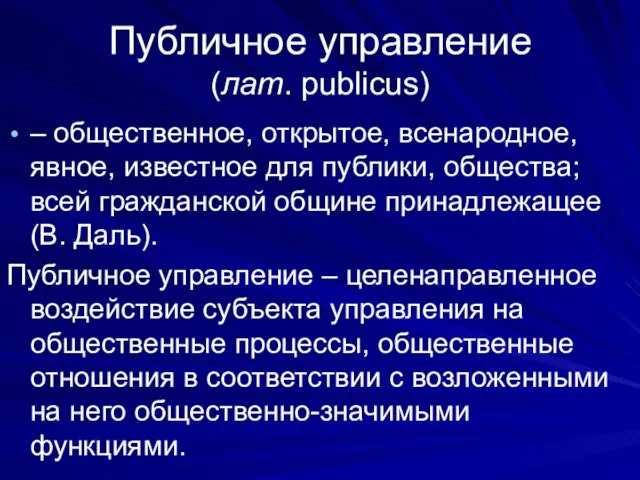 Публичное управление
(лат. publicus)

• – общественное, открытое, всенародное, явное, известное для публики, общества; всей гражданской общине принадлежащее (В. Даль).

Публичное управление – целенаправленное воздействие субъекта управления на общественные процессы, общественные отношения в соответствии с возложенными на него общественно-значимыми функциями.